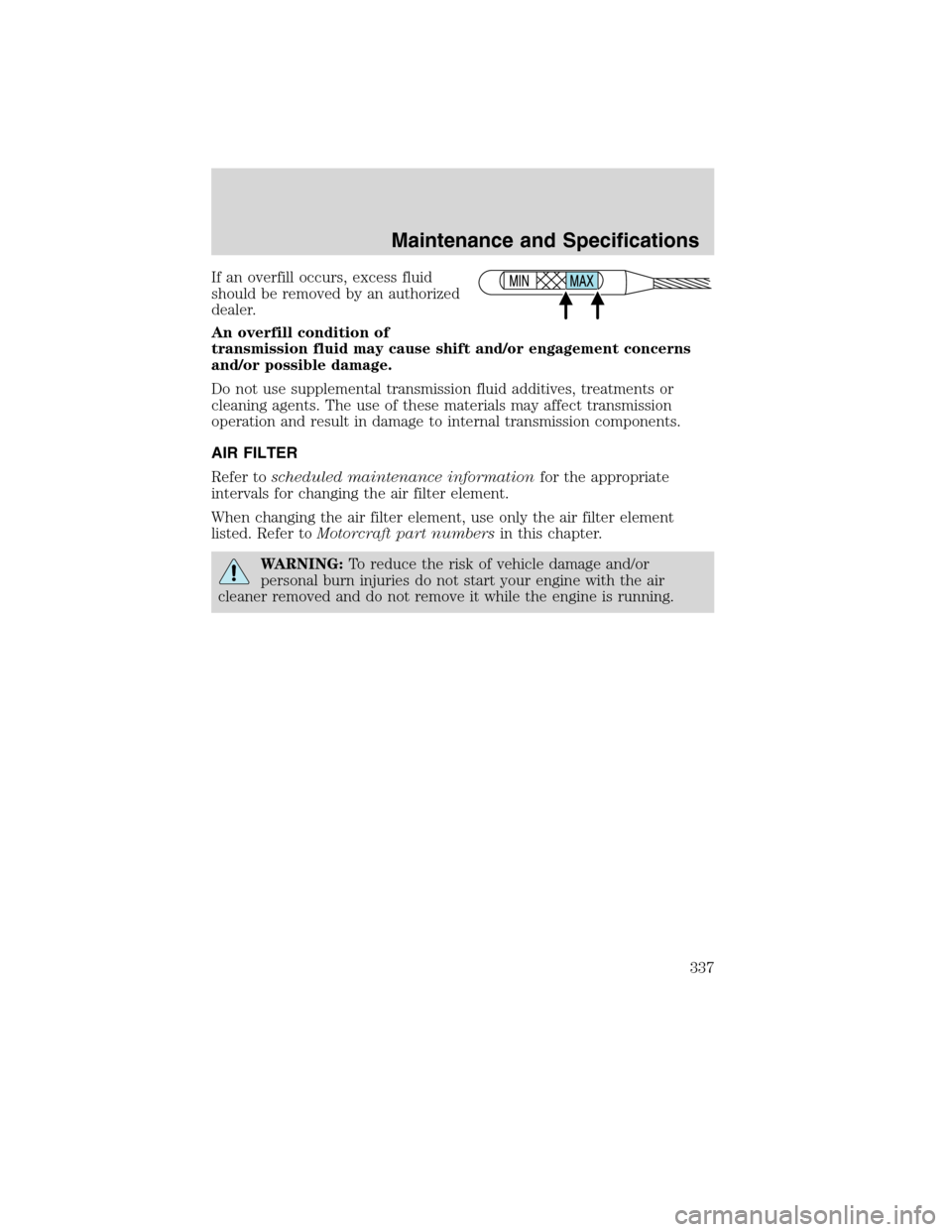 Maintenance and Specifications

If an overfill occurs, excess fluid should be removed by an authorized dealer.

MIN MAX

An overfill condition of transmission fluid may cause shift and/or engagement concerns and/or possible damage.

Do not use supplemental transmission fluid additives, treatments or cleaning agents. The use of these materials may affect transmission operation and result in damage to internal transmission components.

AIR FILTER

Refer to scheduled maintenance information for the appropriate intervals for changing the air filter element.

When changing the air filter element, use only the air filter element listed. Refer to Motorcraft part numbers in this chapter.

WARNING: To reduce the risk of vehicle damage and/or personal burn injuries do not start your engine with the air cleaner removed and do not remove it while the engine is running.

337

carmanualsonline.info